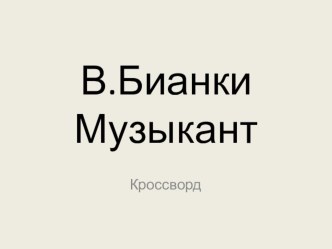 В.Бианки
Музыкант

Кроссворд